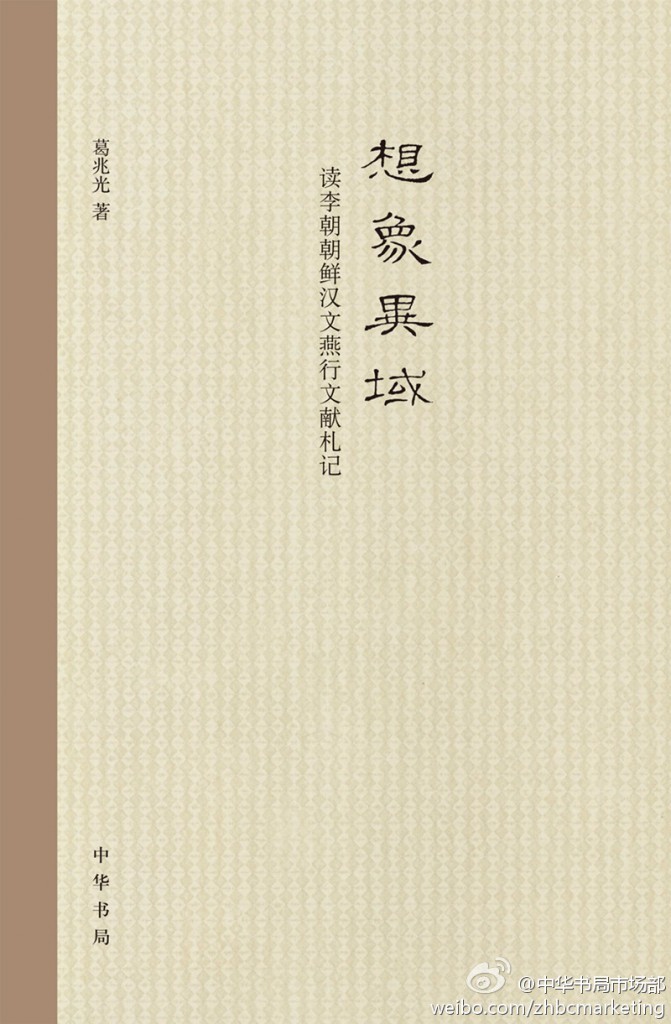 想象異域

读李朝朝鲜汉文燕行文献札记

葛兆光 著

中华书局

@中华书局市场部
weibo.com/zhbcmarketing